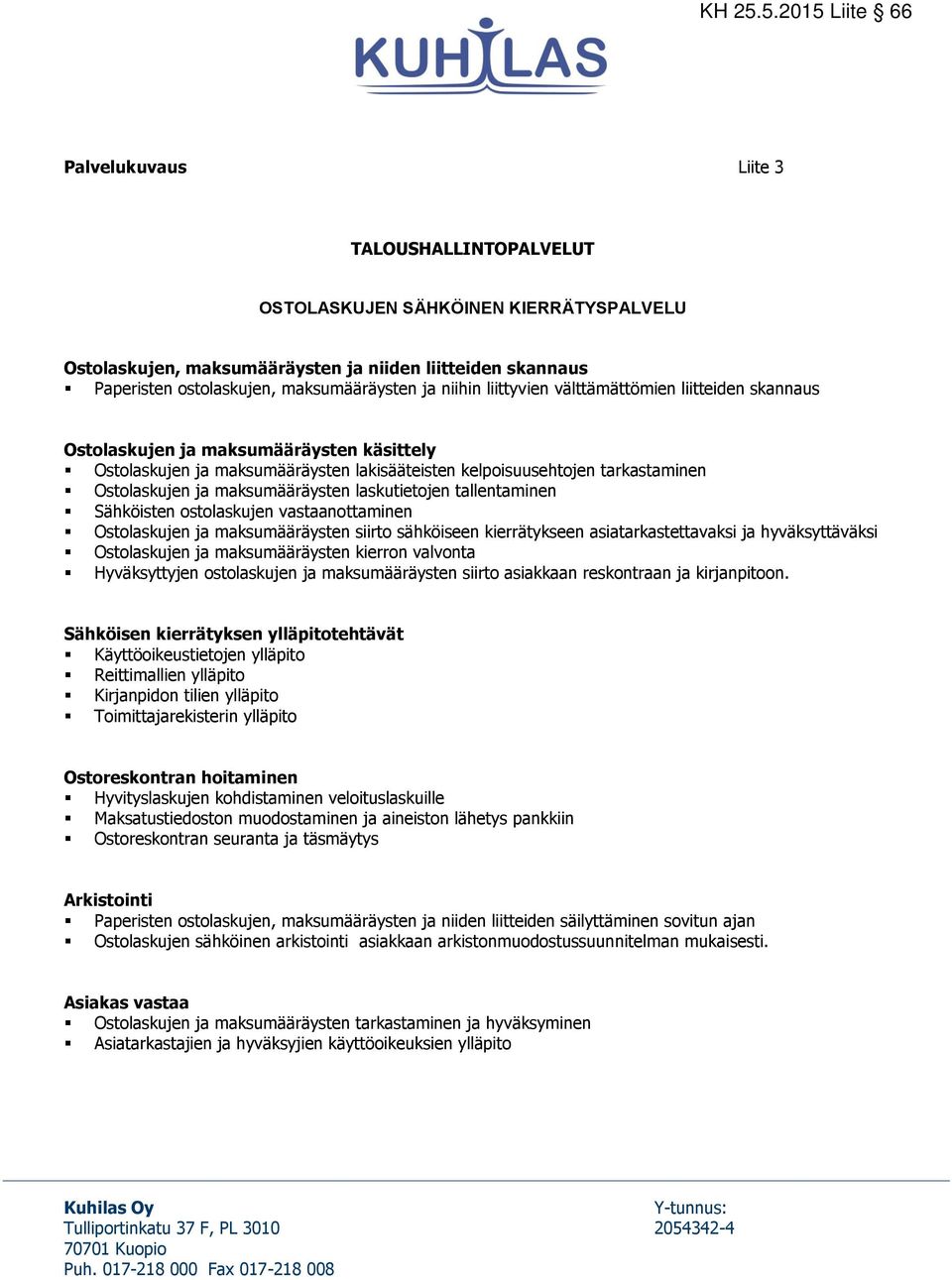 KH 25.5.2015 Liite § 66

KUHILAS

Palvelukuvaus

Liite 3

TALOUSHALLINTOPALVELUT

OSTOLASKUJEN SÄHKÖINEN KIERRÄTYSPALVELU

Ostolaskujen, maksumääräysten ja niiden liitteiden skannaus
▪ Paperisten ostolaskujen, maksumääräysten ja niihin liittyvien välttämättömien liitteiden skannaus

Ostolaskujen ja maksumääräysten käsittely
▪ Ostolaskujen ja maksumääräysten lakisääteisten kelpoisuusehtojen tarkastaminen
▪ Ostolaskujen ja maksumääräysten laskutietojen tallentaminen
▪ Sähköisten ostolaskujen vastaanottaminen
▪ Ostolaskujen ja maksumääräysten siirto sähköiseen kierrätykseen asiatarkastettavaksi ja hyväksyttäväksi
▪ Ostolaskujen ja maksumääräysten kierron valvonta
▪ Hyväksyttyjen ostolaskujen ja maksumääräysten siirto asiakkaan reskontraan ja kirjanpitoon.

Sähköisen kierrätyksen ylläpitotehtävät
▪ Käyttöoikeustietojen ylläpito
▪ Reittimallien ylläpito
▪ Kirjanpidon tilien ylläpito
▪ Toimittajarekisterin ylläpito

Ostoreskontran hoitaminen
▪ Hyvityslaskujen kohdistaminen veloituslaskuille
▪ Maksatustiedoston muodostaminen ja aineiston lähetys pankkiin
▪ Ostoreskontran seuranta ja täsmäytys

Arkistointi
▪ Paperisten ostolaskujen, maksumääräysten ja niiden liitteiden säilyttäminen sovitun ajan
▪ Ostolaskujen sähköinen arkistointi asiakkaan arkistonmuodostussuunnitelman mukaisesti.

Asiakas vastaa
▪ Ostolaskujen ja maksumääräysten tarkastaminen ja hyväksyminen
▪ Asiatarkastajien ja hyväksyjien käyttöoikeuksien ylläpito

Kuhilas Oy
Tulliportinkatu 37 F, PL 3010
70701 Kuopio
Puh. 017-218 000 Fax 017-218 008

Y-tunnus:
2054342-4